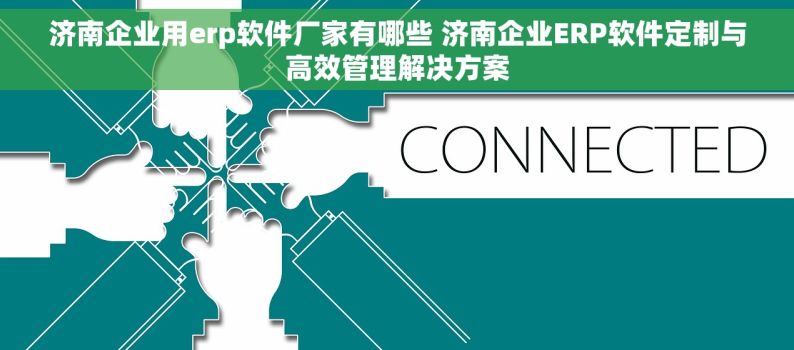 济南企业用erp软件厂家有哪些 济南企业ERP软件定制与高效管理解决方案

CONNECTED